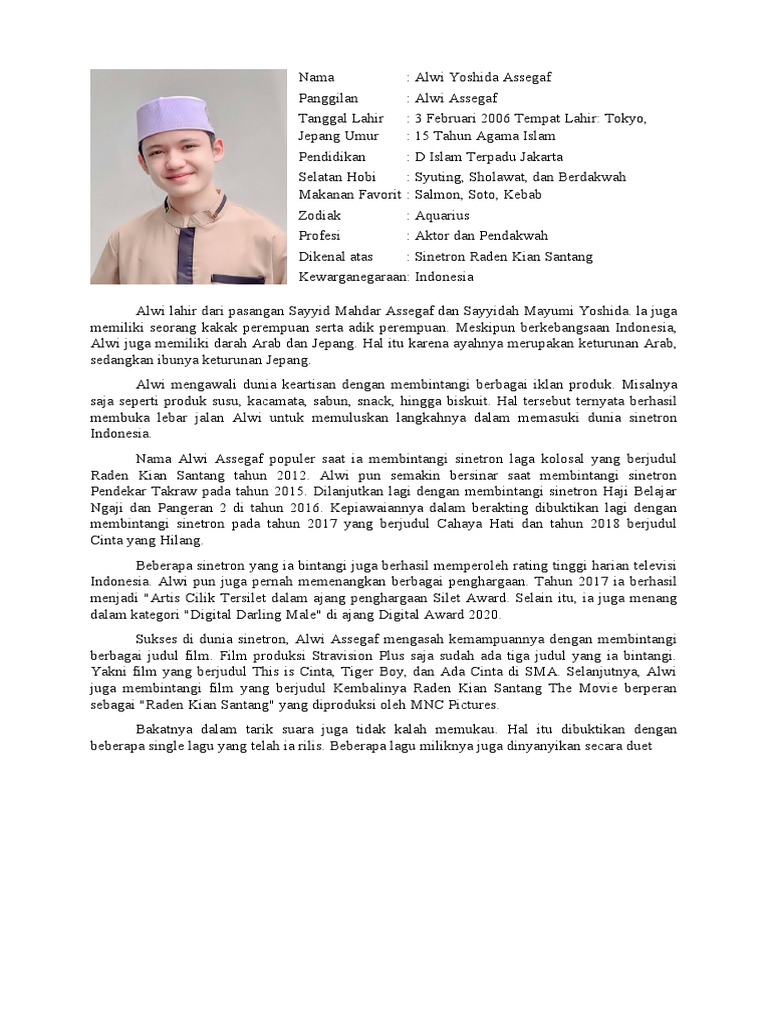 Nama : Alwi Yoshida Assegaf
Panggilan : Alwi Assegaf
Tanggal Lahir : 3 Februari 2006 Tempat Lahir: Tokyo,
Jepang Umur : 15 Tahun Agama Islam
Pendidikan : D Islam Terpadu Jakarta
Selatan Hobi : Syuting, Sholawat, dan Berdakwah
Makanan Favorit : Salmon, Soto, Kebab
Zodiak : Aquarius
Profesi : Aktor dan Pendakwah
Dikenal atas : Sinetron Raden Kian Santang
Kewarganegaraan: Indonesia

Alwi lahir dari pasangan Sayyid Mahdar Assegaf dan Sayyidah Mayumi Yoshida. Ia juga memiliki seorang kakak perempuan serta adik perempuan. Meskipun berkebangsaan Indonesia, Alwi juga memiliki darah Arab dan Jepang. Hal itu karena ayahnya merupakan keturunan Arab, sedangkan ibunya keturunan Jepang.

Alwi mengawali dunia keartisan dengan membintangi berbagai iklan produk. Misalnya saja seperti produk susu, kacamata, sabun, snack, hingga biskuit. Hal tersebut ternyata berhasil membuka lebar jalan Alwi untuk memuluskan langkahnya dalam memasuki dunia sinetron Indonesia.

Nama Alwi Assegaf populer saat ia membintangi sinetron laga kolosal yang berjudul Raden Kian Santang tahun 2012. Alwi pun semakin bersinar saat membintangi sinetron Pendekar Takraw pada tahun 2015. Dilanjutkan lagi dengan membintangi sinetron Haji Belajar Ngaji dan Pangeran 2 di tahun 2016. Kepiawaiannya dalam berakting dibuktikan lagi dengan membintangi sinetron pada tahun 2017 yang berjudul Cahaya Hati dan tahun 2018 berjudul Cinta yang Hilang.

Beberapa sinetron yang ia bintangi juga berhasil memperoleh rating tinggi harian televisi Indonesia. Alwi pun juga pernah memenangkan berbagai penghargaan. Tahun 2017 ia berhasil menjadi "Artis Cilik Tersilet dalam ajang penghargaan Silet Award. Selain itu, ia juga menang dalam kategori "Digital Darling Male" di ajang Digital Award 2020.

Sukses di dunia sinetron, Alwi Assegaf mengasah kemampuannya dengan membintangi berbagai judul film. Film produksi Stravision Plus saja sudah ada tiga judul yang ia bintangi. Yakni film yang berjudul This is Cinta, Tiger Boy, dan Ada Cinta di SMA. Selanjutnya, Alwi juga membintangi film yang berjudul Kembalinya Raden Kian Santang The Movie berperan sebagai "Raden Kian Santang" yang diproduksi oleh MNC Pictures.

Bakatnya dalam tarik suara juga tidak kalah memukau. Hal itu dibuktikan dengan beberapa single lagu yang telah ia rilis. Beberapa lagu miliknya juga dinyanyikan secara duet